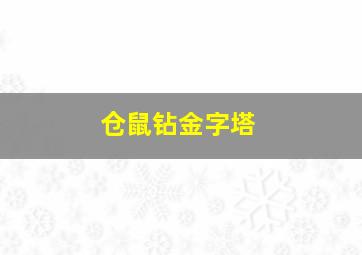 仓鼠钻金字塔